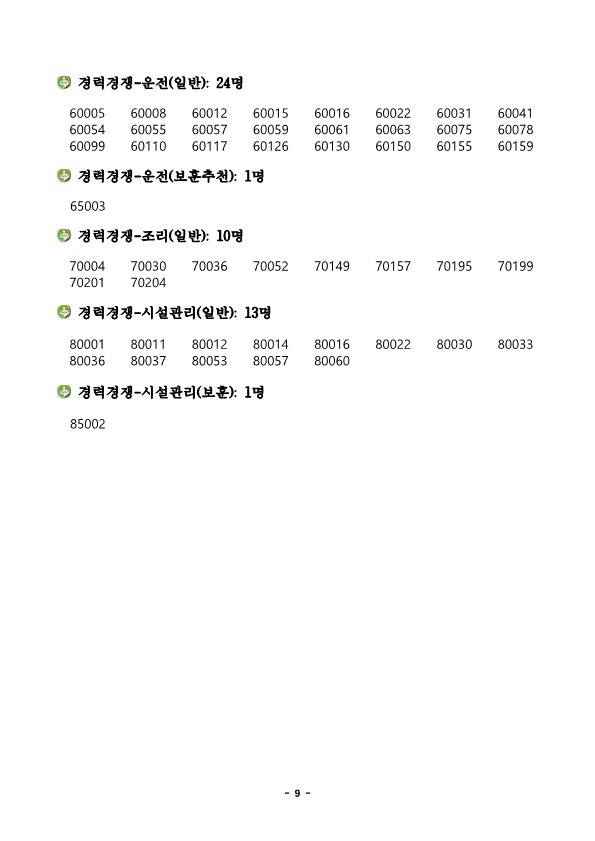 경력경쟁-운전(일반): 24명

60005 60008 60012 60015 60016 60022 60031 60041
60054 60055 60057 60059 60061 60063 60075 60078
60099 60110 60117 60126 60130 60150 60155 60159

경력경쟁-운전(보훈추천): 1명

65003

경력경쟁-조리(일반): 10명

70004 70030 70036 70052 70149 70157 70195 70199
70201 70204

경력경쟁-시설관리(일반): 13명

80001 80011 80012 80014 80016 80022 80030 80033
80036 80037 80053 80057 80060

경력경쟁-시설관리(보훈): 1명

85002

- 9 -